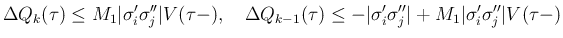 $\Delta Q_k(\tau) \leq M_1|\sigma_i'\sigma_j''|V(\tau-), \quad \Delta Q_{k-1}(\tau) \leq -|\sigma_i'\sigma_j''| + M_1|\sigma_i'\sigma_j''|V(\tau-)$